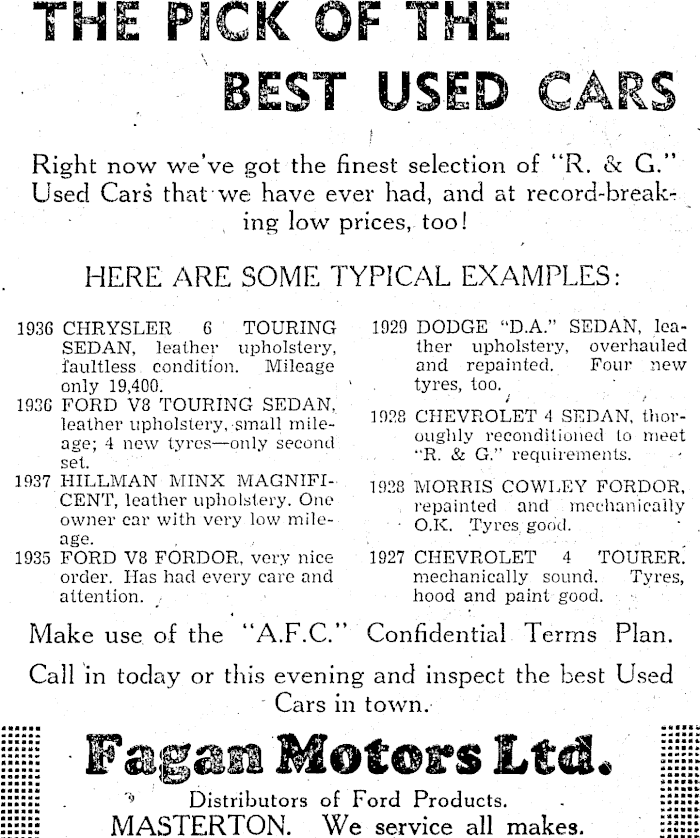 THE PICK OF THE BEST USED CARS

Right now we've got the finest selection of "R. & G." Used Cars that we have ever had, and at record-breaking low prices, too!

HERE ARE SOME TYPICAL EXAMPLES:

1936 CHRYSLER 6 TOURING SEDAN, leather upholstery, faultless condition. Mileage only 19,400.

1936 FORD V8 TOURING SEDAN, leather upholstery, small mileage; 4 new tyres—only second set.

1937 HILLMAN MINX MAGNIFICENT, leather upholstery. One owner car with very low mileage.

1935 FORD V8 FORDOR, very nice order. Has had every care and attention.

1929 DODGE "D.A." SEDAN, leather upholstery, overhauled and repainted. Four new tyres, too.

1928 CHEVROLET 4 SEDAN, thoroughly reconditioned to meet "R. & G." requirements.

1928 MORRIS COWLEY FORDOR, repainted and mechanically O.K. Tyres good.

1927 CHEVROLET 4 TOURER. mechanically sound. Tyres, hood and paint good.

Make use of the "A.F.C." Confidential Terms Plan.

Call in today or this evening and inspect the best Used Cars in town.

Fagan Motors Ltd.

Distributors of Ford Products.
MASTERTON. We service all makes.